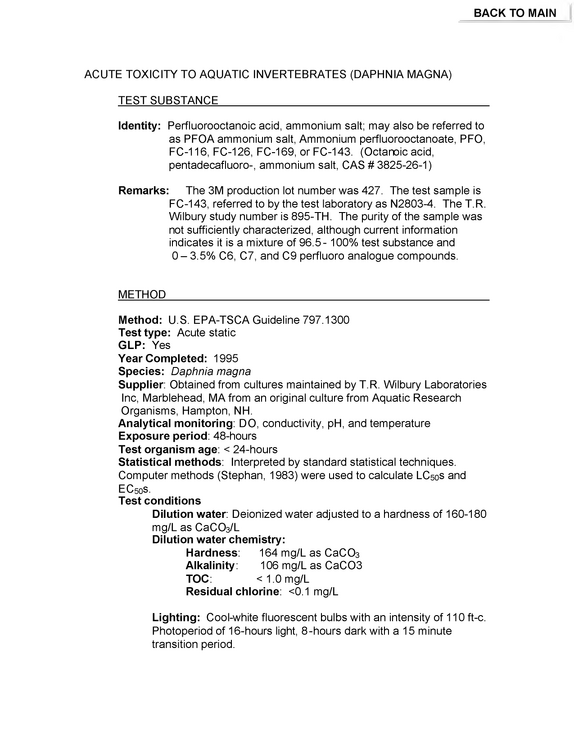 BACK TO MAIN

ACUTE TOXICITY TO AQUATIC INVERTEBRATES (DAPHNIA MAGNA)

TEST SUBSTANCE

Identity: Perfluorooctanoic acid, ammonium salt; may also be referred to as PFOA ammonium salt, Ammonium perfluorooctanoate, PFO, FC-116, FC-126, FC-169, or FC-143. (Octanoic acid, pentadecafluoro-, ammonium salt, CAS # 3825-26-1)

Remarks: The 3M production lot number was 427. The test sample is FC-143, referred to by the test laboratory as N2803-4. The T.R. Wilbury study number is 895-TH. The purity of the sample was not sufficiently characterized, although current information indicates it is a mixture of 96.5 - 100% test substance and 0 – 3.5% C6, C7, and C9 perfluoro analogue compounds.

METHOD

Method: U.S. EPA-TSCA Guideline 797.1300
Test type: Acute static
GLP: Yes
Year Completed: 1995
Species: Daphnia magna
Supplier: Obtained from cultures maintained by T.R. Wilbury Laboratories Inc, Marblehead, MA from an original culture from Aquatic Research Organisms, Hampton, NH.
Analytical monitoring: DO, conductivity, pH, and temperature
Exposure period: 48-hours
Test organism age: < 24-hours
Statistical methods: Interpreted by standard statistical techniques. Computer methods (Stephan, 1983) were used to calculate $LC_{50}$s and $EC_{50}$s.
Test conditions
Dilution water: Deionized water adjusted to a hardness of 160-180 mg/L as $CaCO_3$/L
Dilution water chemistry:
Hardness: 164 mg/L as $CaCO_3$
Alkalinity: 106 mg/L as CaCO3
TOC: < 1.0 mg/L
Residual chlorine: <0.1 mg/L

Lighting: Cool-white fluorescent bulbs with an intensity of 110 ft-c. Photoperiod of 16-hours light, 8-hours dark with a 15 minute transition period.